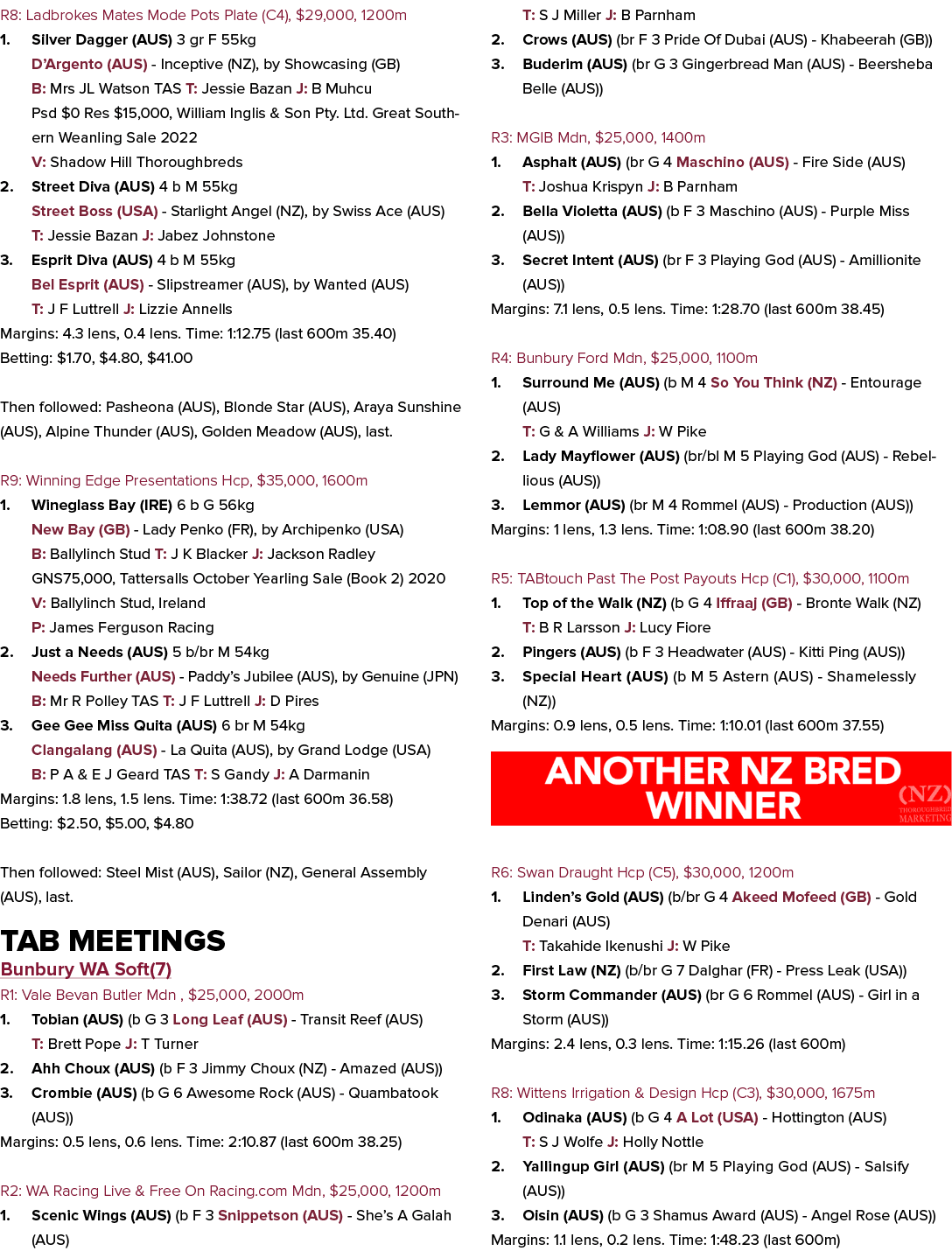 R8: Ladbrokes Mates Mode Pots Plate (C4), $29,000, 1200m

1. Silver Dagger (AUS) 3 gr F 55kg
D'Argento (AUS) - Inceptive (NZ), by Showcasing (GB)
B: Mrs JL Watson TAS T: Jessie Bazan J: B Muhcu
Psd $0 Res $15,000, William Inglis & Son Pty. Ltd. Great Southern Weanling Sale 2022
V: Shadow Hill Thoroughbreds

2. Street Diva (AUS) 4 b M 55kg
Street Boss (USA) - Starlight Angel (NZ), by Swiss Ace (AUS)
T: Jessie Bazan J: Jabez Johnstone

3. Esprit Diva (AUS) 4 b M 55kg
Bel Esprit (AUS) - Slipstreamer (AUS), by Wanted (AUS)
T: J F Luttrell J: Lizzie Annells

Margins: 4.3 lens, 0.4 lens. Time: 1:12.75 (last 600m 35.40)
Betting: $1.70, $4.80, $41.00

Then followed: Pasheona (AUS), Blonde Star (AUS), Araya Sunshine (AUS), Alpine Thunder (AUS), Golden Meadow (AUS), last.

R9: Winning Edge Presentations Hcp, $35,000, 1600m

1. Wineglass Bay (IRE) 6 b G 56kg
New Bay (GB) - Lady Penko (FR), by Archipenko (USA)
B: Ballylinch Stud T: J K Blacker J: Jackson Radley
GNS75,000, Tattersalls October Yearling Sale (Book 2) 2020
V: Ballylinch Stud, Ireland
P: James Ferguson Racing

2. Just a Needs (AUS) 5 b/br M 54kg
Needs Further (AUS) - Paddy's Jubilee (AUS), by Genuine (JPN)
B: Mr R Polley TAS T: J F Luttrell J: D Pires

3. Gee Gee Miss Quita (AUS) 6 br M 54kg
Clangalang (AUS) - La Quita (AUS), by Grand Lodge (USA)
B: P A & E J Geard TAS T: S Gandy J: A Darmanin

Margins: 1.8 lens, 1.5 lens. Time: 1:38.72 (last 600m 36.58)
Betting: $2.50, $5.00, $4.80

Then followed: Steel Mist (AUS), Sailor (NZ), General Assembly (AUS), last.

TAB MEETINGS

Bunbury WA Soft(7)

R1: Vale Bevan Butler Mdn , $25,000, 2000m

1. Tobian (AUS) (b G 3 Long Leaf (AUS) - Transit Reef (AUS)
T: Brett Pope J: T Turner

2. Ahh Choux (AUS) (b F 3 Jimmy Choux (NZ) - Amazed (AUS))

3. Crombie (AUS) (b G 6 Awesome Rock (AUS) - Quambatook (AUS))

Margins: 0.5 lens, 0.6 lens. Time: 2:10.87 (last 600m 38.25)

R2: WA Racing Live & Free On Racing.com Mdn, $25,000, 1200m

1. Scenic Wings (AUS) (b F 3 Snippetson (AUS) - She's A Galah (AUS)
T: S J Miller J: B Parnham

2. Crows (AUS) (br F 3 Pride Of Dubai (AUS) - Khabeerah (GB))

3. Buderim (AUS) (br G 3 Gingerbread Man (AUS) - Beersheba Belle (AUS))

R3: MGIB Mdn, $25,000, 1400m

1. Asphalt (AUS) (br G 4 Maschino (AUS) - Fire Side (AUS)
T: Joshua Krispyn J: B Parnham

2. Bella Violetta (AUS) (b F 3 Maschino (AUS) - Purple Miss (AUS))

3. Secret Intent (AUS) (br F 3 Playing God (AUS) - Amillionite (AUS))

Margins: 7.1 lens, 0.5 lens. Time: 1:28.70 (last 600m 38.45)

R4: Bunbury Ford Mdn, $25,000, 1100m

1. Surround Me (AUS) (b M 4 So You Think (NZ) - Entourage (AUS)
T: G & A Williams J: W Pike

2. Lady Mayflower (AUS) (br/bl M 5 Playing God (AUS) - Rebellious (AUS))

3. Lemmor (AUS) (br M 4 Rommel (AUS) - Production (AUS))

Margins: 1 lens, 1.3 lens. Time: 1:08.90 (last 600m 38.20)

R5: TABtouch Past The Post Payouts Hcp (C1), $30,000, 1100m

1. Top of the Walk (NZ) (b G 4 Iffraaj (GB) - Bronte Walk (NZ)
T: B R Larsson J: Lucy Fiore

2. Pingers (AUS) (b F 3 Headwater (AUS) - Kitti Ping (AUS))

3. Special Heart (AUS) (b M 5 Astern (AUS) - Shamelessly (NZ))

Margins: 0.9 lens, 0.5 lens. Time: 1:10.01 (last 600m 37.55)

ANOTHER NZ BRED WINNER

(NZ) THOROUGHBRED MARKETING

R6: Swan Draught Hcp (C5), $30,000, 1200m

1. Linden's Gold (AUS) (b/br G 4 Akeed Mofeed (GB) - Gold Denari (AUS)
T: Takahide Ikenushi J: W Pike

2. First Law (NZ) (b/br G 7 Dalghar (FR) - Press Leak (USA))

3. Storm Commander (AUS) (br G 6 Rommel (AUS) - Girl in a Storm (AUS))

Margins: 2.4 lens, 0.3 lens. Time: 1:15.26 (last 600m)

R8: Wittens Irrigation & Design Hcp (C3), $30,000, 1675m

1. Odinaka (AUS) (b G 4 A Lot (USA) - Hottington (AUS)
T: S J Wolfe J: Holly Nottle

2. Yallingup Girl (AUS) (br M 5 Playing God (AUS) - Salsify (AUS))

3. Oisin (AUS) (b G 3 Shamus Award (AUS) - Angel Rose (AUS))

Margins: 1.1 lens, 0.2 lens. Time: 1:48.23 (last 600m)